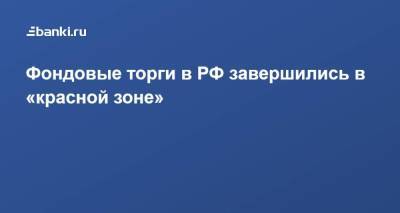 banki.ru

Фондовые торги в РФ завершились в «красной зоне»